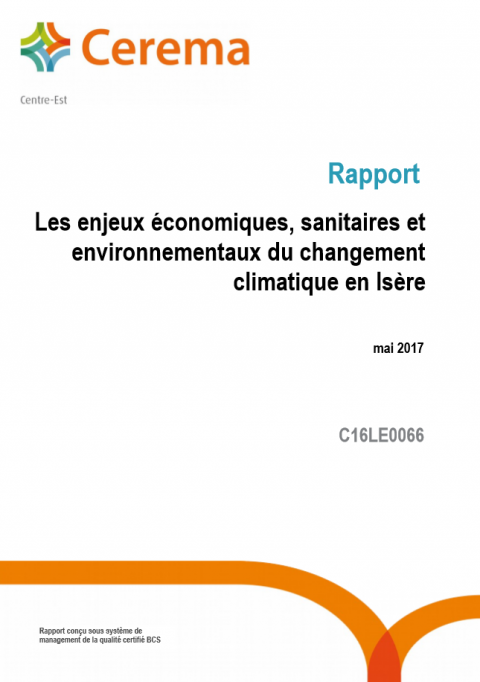 Cerema

Centre-Est

Rapport

Les enjeux économiques, sanitaires et environnementaux du changement climatique en Isère

mai 2017

C16LE0066

Rapport conçu sous système de management de la qualité certifié BCS